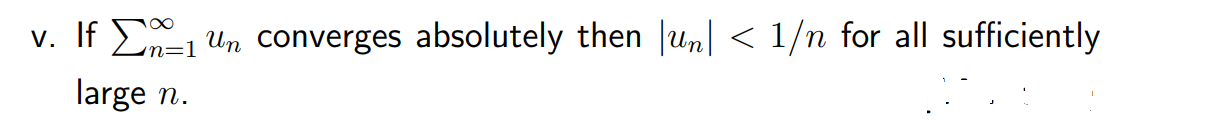 v. If $\sum_{n=1}^{\infty} u_n$ converges absolutely then $|u_n| < 1/n$ for all sufficiently large $n$.